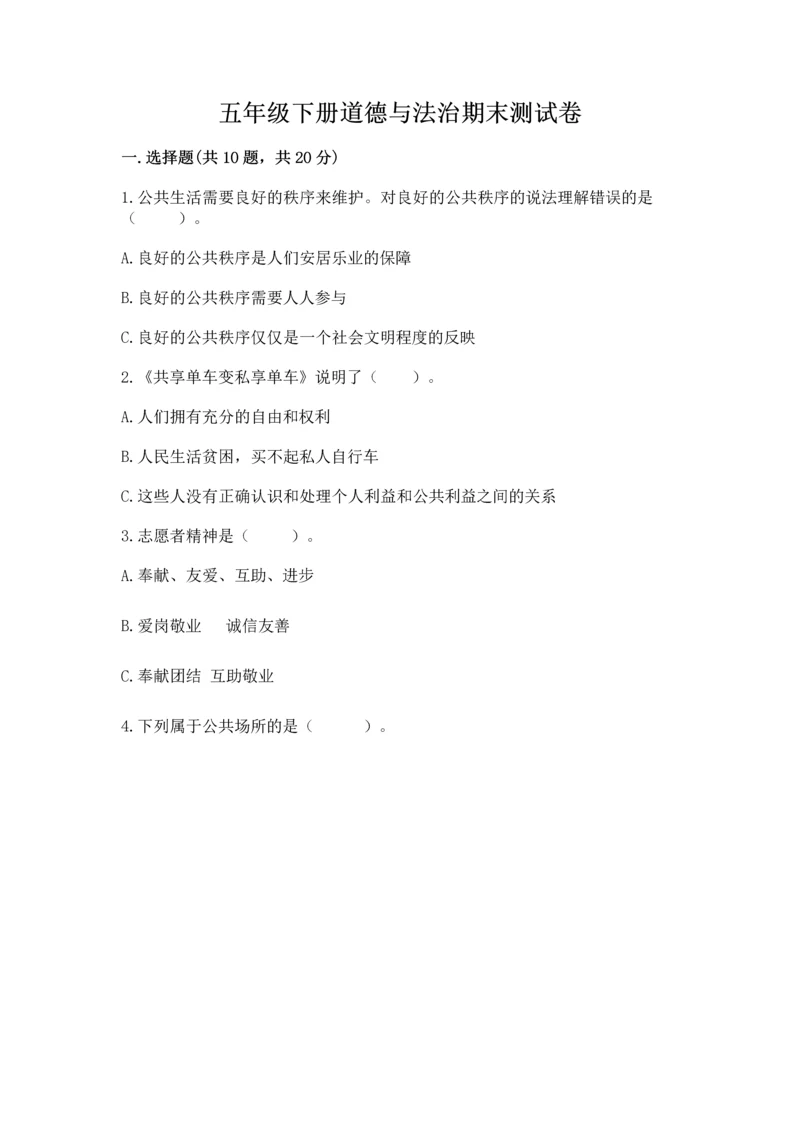 五年级下册道德与法治期末测试卷

一.选择题(共10题，共20分)

1.公共生活需要良好的秩序来维护。对良好的公共秩序的说法理解错误的是（　　）。

A.良好的公共秩序是人们安居乐业的保障

B.良好的公共秩序需要人人参与

C.良好的公共秩序仅仅是一个社会文明程度的反映

2.《共享单车变私享单车》说明了（　　）。

A.人们拥有充分的自由和权利

B.人民生活贫困，买不起私人自行车

C.这些人没有正确认识和处理个人利益和公共利益之间的关系

3.志愿者精神是（　　）。

A.奉献、友爱、互助、进步

B.爱岗敬业　诚信友善

C.奉献团结 互助敬业

4.下列属于公共场所的是（　　）。